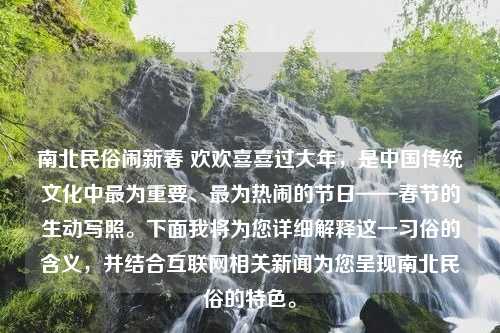 南北民俗闹新春 欢欢喜喜过大年，是中国传统文化中最为重要、最为热闹的节日——春节的生动写照。下面我将为您详细解释这一习俗的含义，并结合互联网相关新闻为您呈现南北民俗的特色。